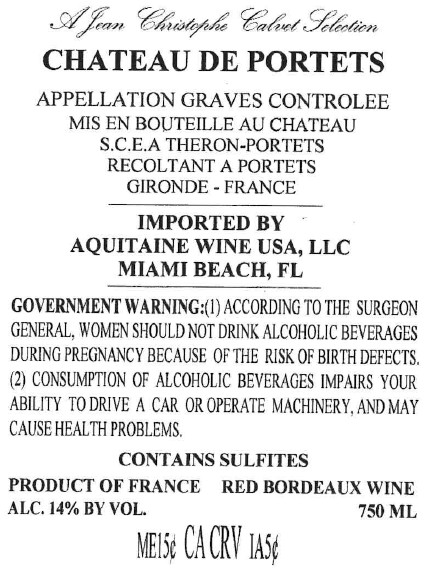 A Jean Christophe Calvet Selection
CHATEAU DE PORTETS

APPELLATION GRAVES CONTROLEE
MIS EN BOUTEILLE AU CHATEAU
S.C.E.A THERON-PORTETS
RECOLTANT A PORTETS
GIRONDE - FRANCE

IMPORTED BY
AQUITAINE WINE USA, LLC
MIAMI BEACH, FL

GOVERNMENT WARNING:(1) ACCORDING TO THE SURGEON GENERAL, WOMEN SHOULD NOT DRINK ALCOHOLIC BEVERAGES DURING PREGNANCY BECAUSE OF THE RISK OF BIRTH DEFECTS. (2) CONSUMPTION OF ALCOHOLIC BEVERAGES IMPAIRS YOUR ABILITY TO DRIVE A CAR OR OPERATE MACHINERY, AND MAY CAUSE HEALTH PROBLEMS.

CONTAINS SULFITES

PRODUCT OF FRANCE RED BORDEAUX WINE
ALC. 14% BY VOL. 750 ML

ME15¢ CA CRV IA5¢